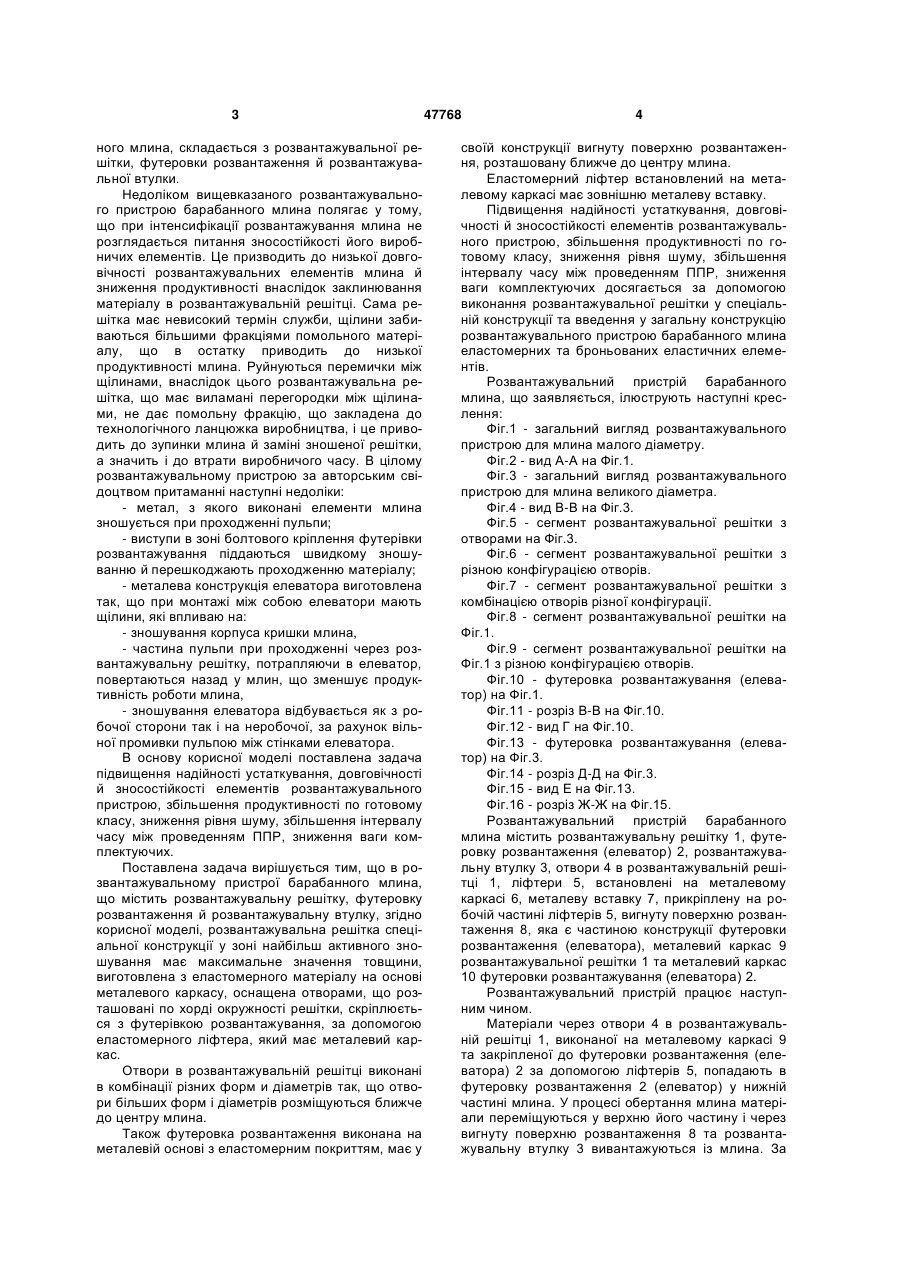 3 47768 4

ного млина, складається з розвантажувальної решітки, футеровки розвантаження й розвантажувальної втулки.

Недоліком вищевказаного розвантажувального пристрою барабанного млина полягає у тому, що при інтенсифікації розвантажування млина не розглядається питання зносостійкості його виробничих елементів. Це призводить до низької довговічності розвантажувальних елементів млина й зниження продуктивності внаслідок заклинювання матеріалу в розвантажувальній решітці. Сама решітка має невисокий термін служби, щілини забиваються більшими фракціями помольного матеріалу, що в остатку приводить до низької продуктивності млина. Руйнуються перемички між щілинами, внаслідок цього розвантажувальна решітка, що має виламані перегородки між щілинами, не дає помольну фракцію, що закладена до технологічного ланцюжка виробництва, і це приводить до зупинки млина й заміні зношеної решітки, а значить і до втрати виробничого часу. В цілому розвантажувальному пристрою за авторським свідоцтвом притаманні наступні недоліки:

- метал, з якого виконані елементи млина зношується при проходженні пульпи;

- виступи в зоні болтового кріплення футерівки розвантажування піддаються швидкому зношуванню й перешкоджають проходженню матеріалу;

- металева конструкція елеватора виготовлена так, що при монтажі між собою елеватори мають щілини, які впливаю на:

- зношування корпуса кришки млина,

- частина пульпи при проходженні через розвантажувальну решітку, потрапляючи в елеватор, повертаються назад у млин, що зменшує продуктивність роботи млина,

- зношування елеватора відбувається як з робочої сторони так і на неробочої, за рахунок вільної промивки пульпою між стінками елеватора.

В основу корисної моделі поставлена задача підвищення надійності устаткування, довговічності й зносостійкості елементів розвантажувального пристрою, збільшення продуктивності по готовому класу, зниження рівня шуму, збільшення інтервалу часу між проведенням ППР, зниження ваги комплектуючих.

Поставлена задача вирішується тим, що в розвантажувальному пристрої барабанного млина, що містить розвантажувальну решітку, футеровку розвантаження й розвантажувальну втулку, згідно корисної моделі, розвантажувальна решітка спеціальної конструкції у зоні найбільш активного зношування має максимальне значення товщини, виготовлена з еластомерного матеріалу на основі металевого каркасу, оснащена отворами, що розташовані по хорді окружності решітки, скріплюється з футерівкою розвантажування, за допомогою еластомерного ліфтера, який має металевий каркас.

Отвори в розвантажувальній решітці виконані в комбінації різних форм и діаметрів так, що отвори більших форм і діаметрів розміщуються ближче до центру млина.

Також футеровка розвантаження виконана на металевій основі з еластомерним покриттям, має у своїй конструкції вигнуту поверхню розвантаження, розташовану ближче до центру млина.

Еластомерний ліфтер встановлений на металевому каркасі має зовнішню металеву вставку.

Підвищення надійності устаткування, довговічності й зносостійкості елементів розвантажувального пристрою, збільшення продуктивності по готовому класу, зниження рівня шуму, збільшення інтервалу часу між проведенням ППР, зниження ваги комплектуючих досягається за допомогою виконання розвантажувальної решітки у спеціальній конструкції та введення у загальну конструкцію розвантажувального пристрою барабанного млина еластомерних та броньованих еластичних елементів.

Розвантажувальний пристрій барабанного млина, що заявляється, ілюструють наступні креслення:

Фіг.1 - загальний вигляд розвантажувального пристрою для млина малого діаметру.

Фіг.2 - вид А-А на Фіг.1.

Фіг.3 - загальний вигляд розвантажувального пристрою для млина великого діаметра.

Фіг.4 - вид В-В на Фіг.3.

Фіг.5 - сегмент розвантажувальної решітки з отворами на Фіг.3.

Фіг.6 - сегмент розвантажувальної решітки з різною конфігурацією отворів.

Фіг.7 - сегмент розвантажувальної решітки з комбінацією отворів різної конфігурації.

Фіг.8 - сегмент розвантажувальної решітки на Фіг.1.

Фіг.9 - сегмент розвантажувальної решітки на Фіг.1 з різною конфігурацією отворів.

Фіг.10 - футеровка розвантажування (елеватор) на Фіг.1.

Фіг.11 - розріз В-В на Фіг.10.

Фіг.12 - вид Г на Фіг.10.

Фіг.13 - футеровка розвантажування (елеватор) на Фіг.3.

Фіг.14 - розріз Д-Д на Фіг.3.

Фіг.15 - вид Е на Фіг.13.

Фіг.16 - розріз Ж-Ж на Фіг.15.

Розвантажувальний пристрій барабанного млина містить розвантажувальну решітку 1, футеровку розвантаження (елеватор) 2, розвантажувальну втулку 3, отвори 4 в розвантажувальній решітці 1, ліфтери 5, встановлені на металевому каркасі 6, металеву вставку 7, прикріплену на робочій частині ліфтерів 5, вигнуту поверхню розвантаження 8, яка є частиною конструкції футеровки розвантаження (елеватора), металевий каркас 9 розвантажувальної решітки 1 та металевий каркас 10 футеровки розвантажування (елеватора) 2.

Розвантажувальний пристрій працює наступним чином.

Матеріали через отвори 4 в розвантажувальній решітці 1, виконаної на металевому каркасі 9 та закріпленої до футеровки розвантаження (елеватора) 2 за допомогою ліфтерів 5, попадають в футеровку розвантаження 2 (елеватор) у нижній частині млина. У процесі обертання млина матеріали переміщуються у верхню його частину і через вигнуту поверхню розвантаження 8 та розвантажувальну втулку 3 вивантажуються із млина. За